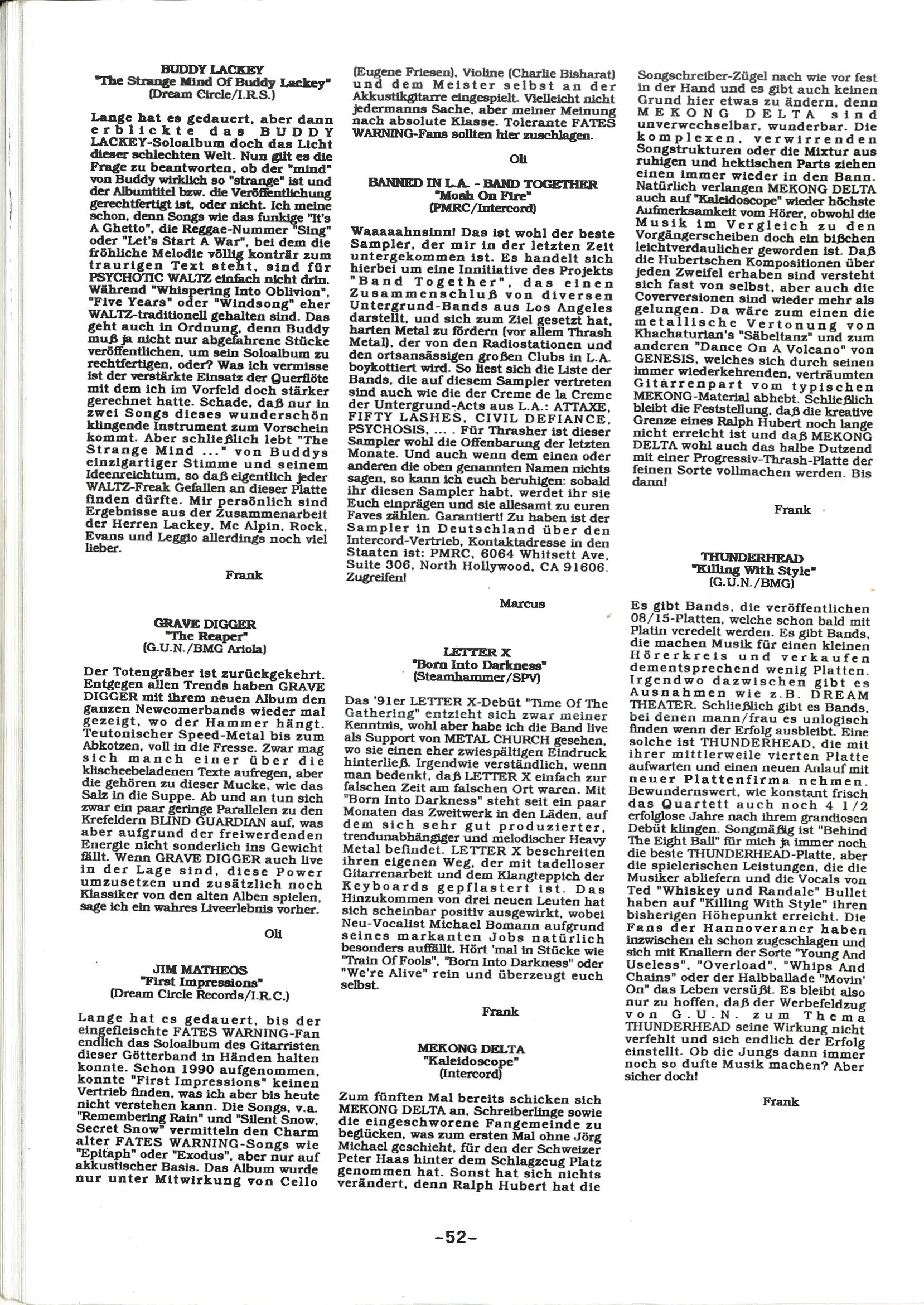 BUDDY LACKEY
"The Strange Mind Of Buddy Lackey"
(Dream Circle/I.R.S.)

Lange hat es gedauert, aber dann erblickte das BUDDY LACKEY-Soloalbum doch das Licht dieser schlechten Welt. Nun gilt es die Frage zu beantworten, ob der "mind" von Buddy wirklich so "strange" ist und der Albumtitel bzw. die Veröffentlichung gerechtfertigt ist, oder nicht. Ich meine schon, denn Songs wie das funkige "It's A Ghetto", die Reggae-Nummer "Sing" oder "Let's Start A War", bei dem die fröhliche Melodie völlig konträr zum traurigen Text steht, sind für PSYCHOTIC WALTZ einfach nicht drin. Während "Whispering Into Oblivion", "Five Years" oder "Windsong" eher WALTZ-traditionell gehalten sind. Das geht auch in Ordnung, denn Buddy muß ja nicht nur abgefahrene Stücke veröffentlichen, um sein Soloalbum zu rechtfertigen, oder? Was ich vermisse ist der verstärkte Einsatz der Querflöte mit dem ich im Vorfeld doch stärker gerechnet hatte. Schade, daß nur in zwei Songs dieses wunderschön klingende Instrument zum Vorschein kommt. Aber schließlich lebt "The Strange Mind ..." von Buddys einzigartiger Stimme und seinem Ideenreichtum, so daß eigentlich jeder WALTZ-Freak Gefallen an dieser Platte finden dürfte. Mir persönlich sind Ergebnisse aus der Zusammenarbeit der Herren Lackey, Mc Alpin, Rock, Evans und Leggio allerdings noch viel lieber.

Frank

GRAVE DIGGER
"The Reaper"
(G.U.N./BMG Ariola)

Der Totengräber ist zurückgekehrt. Entgegen allen Trends haben GRAVE DIGGER mit ihrem neuen Album den ganzen Newcomerbands wieder mal gezeigt, wo der Hammer hängt. Teutonischer Speed-Metal bis zum Abkotzen, voll in die Fresse. Zwar mag sich manch einer über die klischeebeladenen Texte aufregen, aber die gehören zu dieser Mucke, wie das Salz in die Suppe. Ab und an tun sich zwar ein paar geringe Parallelen zu den Krefeldern BLIND GUARDIAN auf, was aber aufgrund der freiwerdenden Energie nicht sonderlich ins Gewicht fällt. Wenn GRAVE DIGGER auch live in der Lage sind, diese Power umzusetzen und zusätzlich noch Klassiker von den alten Alben spielen, sage ich ein wahres Liveerlebnis vorher.

Oli

JIM MATHEOS
"First Impressions"
(Dream Circle Records/I.R.C.)

Lange hat es gedauert, bis der eingefleischte FATES WARNING-Fan endlich das Soloalbum des Gitarristen dieser Götterband in Händen halten konnte. Schon 1990 aufgenommen, konnte "First Impressions" keinen Vertrieb finden, was ich aber bis heute nicht verstehen kann. Die Songs, v.a. "Remembering Rain" und "Silent Snow, Secret Snow" vermitteln den Charm alter FATES WARNING-Songs wie "Epitaph" oder "Exodus", aber nur auf akkustischer Basis. Das Album wurde nur unter Mitwirkung von Cello (Eugene Friesen), Violine (Charlie Bisharat) und dem Meister selbst an der Akkustikgitarre eingespielt. Vielleicht nicht jedermanns Sache, aber meiner Meinung nach absolute Klasse. Tolerante FATES WARNING-Fans sollten hier zuschlagen.

Oli

BANNED IN L.A. - BAND TOGETHER
"Mosh On Fire"
(PMRC/Intercord)

Waaaaahnsinn! Das ist wohl der beste Sampler, der mir in der letzten Zeit untergekommen ist. Es handelt sich hierbei um eine Innitiative des Projekts "Band Together", das einen Zusammenschluß von diversen Untergrund-Bands aus Los Angeles darstellt, und sich zum Ziel gesetzt hat, harten Metal zu fördern (vor allem Thrash Metal), der von den Radiostationen und den ortsansässigen großen Clubs in L.A. boykottiert wird. So liest sich die Liste der Bands, die auf diesem Sampler vertreten sind auch wie die der Creme de la Creme der Untergrund-Acts aus L.A.: ATTAXE, FIFTY LASHES, CIVIL DEFIANCE, PSYCHOSIS, ... . Für Thrasher ist dieser Sampler wohl die Offenbarung der letzten Monate. Und auch wenn dem einen oder anderen die oben genannten Namen nichts sagen, so kann ich euch beruhigen: sobald ihr diesen Sampler habt, werdet ihr sie Euch einprägen und sie allesamt zu euren Faves zählen. Garantiert! Zu haben ist der Sampler in Deutschland über den Intercord-Vertrieb, Kontaktadresse in den Staaten ist: PMRC, 6064 Whitsett Ave, Suite 306, North Hollywood, CA 91606. Zugreifen!

Marcus

LETTER X
"Born Into Darkness"
(Steamhammer/SPV)

Das '91er LETTER X-Debüt "Time Of The Gathering" entzieht sich zwar meiner Kenntnis, wohl aber habe ich die Band live als Support von METAL CHURCH gesehen, wo sie einen eher zwiespältigen Eindruck hinterließ. Irgendwie verständlich, wenn man bedenkt, daß LETTER X einfach zur falschen Zeit am falschen Ort waren. Mit "Born Into Darkness" steht seit ein paar Monaten das Zweitwerk in den Läden, auf dem sich sehr gut produzierter, trendunabhängiger und melodischer Heavy Metal befindet. LETTER X beschreiten ihren eigenen Weg, der mit tadelloser Gitarrenarbeit und dem Klangteppich der Keyboards gepflastert ist. Das Hinzukommen von drei neuen Leuten hat sich scheinbar positiv ausgewirkt, wobei Neu-Vocalist Michael Bomann aufgrund seines markanten Jobs natürlich besonders auffällt. Hört 'mal in Stücke wie "Train Of Fools", "Born Into Darkness" oder "We're Alive" rein und überzeugt euch selbst.

Frank

MEKONG DELTA
"Kaleidoscope"
(Intercord)

Zum fünften Mal bereits schicken sich MEKONG DELTA an, Schreiberlinge sowie die eingeschworene Fangemeinde zu beglücken, was zum ersten Mal ohne Jörg Michael geschieht, für den der Schweizer Peter Haas hinter dem Schlagzeug Platz genommen hat. Sonst hat sich nichts verändert, denn Ralph Hubert hat die Songschreiber-Zügel nach wie vor fest in der Hand und es gibt auch keinen Grund hier etwas zu ändern, denn MEKONG DELTA sind unverwechselbar, wunderbar. Die komplexen, verwirrenden Songstrukturen oder die Mixtur aus ruhigen und hektischen Parts ziehen einen immer wieder in den Bann. Natürlich verlangen MEKONG DELTA auch auf "Kaleidoscope" wieder höchste Aufmerksamkeit vom Hörer, obwohl die Musik im Vergleich zu den Vorgängerscheiben doch ein bißchen leichtverdaulicher geworden ist. Daß die Hubertschen Kompositionen über jeden Zweifel erhaben sind versteht sich fast von selbst, aber auch die Coverversionen sind wieder mehr als gelungen. Da wäre zum einen die metallische Vertonung von Khachaturian's "Säbeltanz" und zum anderen "Dance On A Volcano" von GENESIS, welches sich durch seinen immer wiederkehrenden, verträumten Gitarrenpart vom typischen MEKONG-Material abhebt. Schließlich bleibt die Feststellung, daß die kreative Grenze eines Ralph Hubert noch lange nicht erreicht ist und daß MEKONG DELTA wohl auch das halbe Dutzend mit einer Progressiv-Thrash-Platte der feinen Sorte vollmachen werden. Bis dann!

Frank

THUNDERHEAD
"Killing With Style"
(G.U.N./BMG)

Es gibt Bands, die veröffentlichen 08/15-Platten, welche schon bald mit Platin veredelt werden. Es gibt Bands, die machen Musik für einen kleinen Hörerkreis und verkaufen dementsprechend wenig Platten. Irgendwo dazwischen gibt es Ausnahmen wie z.B. DREAM THEATER. Schließlich gibt es Bands, bei denen mann/frau es unlogisch finden wenn der Erfolg ausbleibt. Eine solche ist THUNDERHEAD, die mit ihrer mittlerweile vierten Platte aufwarten und einen neuen Anlauf mit neuer Plattenfirma nehmen. Bewundernswert, wie konstant frisch das Quartett auch noch 4 1/2 erfolglose Jahre nach ihrem grandiosen Debüt klingen. Songmäßig ist "Behind The Eight Ball" für mich ja immer noch die beste THUNDERHEAD-Platte, aber die spielerischen Leistungen, die die Musiker abliefern und die Vocals von Ted "Whiskey und Randale" Bullet haben auf "Killing With Style" ihren bisherigen Höhepunkt erreicht. Die Fans der Hannoveraner haben inzwischen eh schon zugeschlagen und sich mit Knallern der Sorte "Young And Useless", "Overload", "Whips And Chains" oder der Halbballade "Movin' On" das Leben versüßt. Es bleibt also nur zu hoffen, daß der Werbefeldzug von G.U.N. zum Thema THUNDERHEAD seine Wirkung nicht verfehlt und sich endlich der Erfolg einstellt. Ob die Jungs dann immer noch so dufte Musik machen? Aber sicher doch!

Frank

-52-